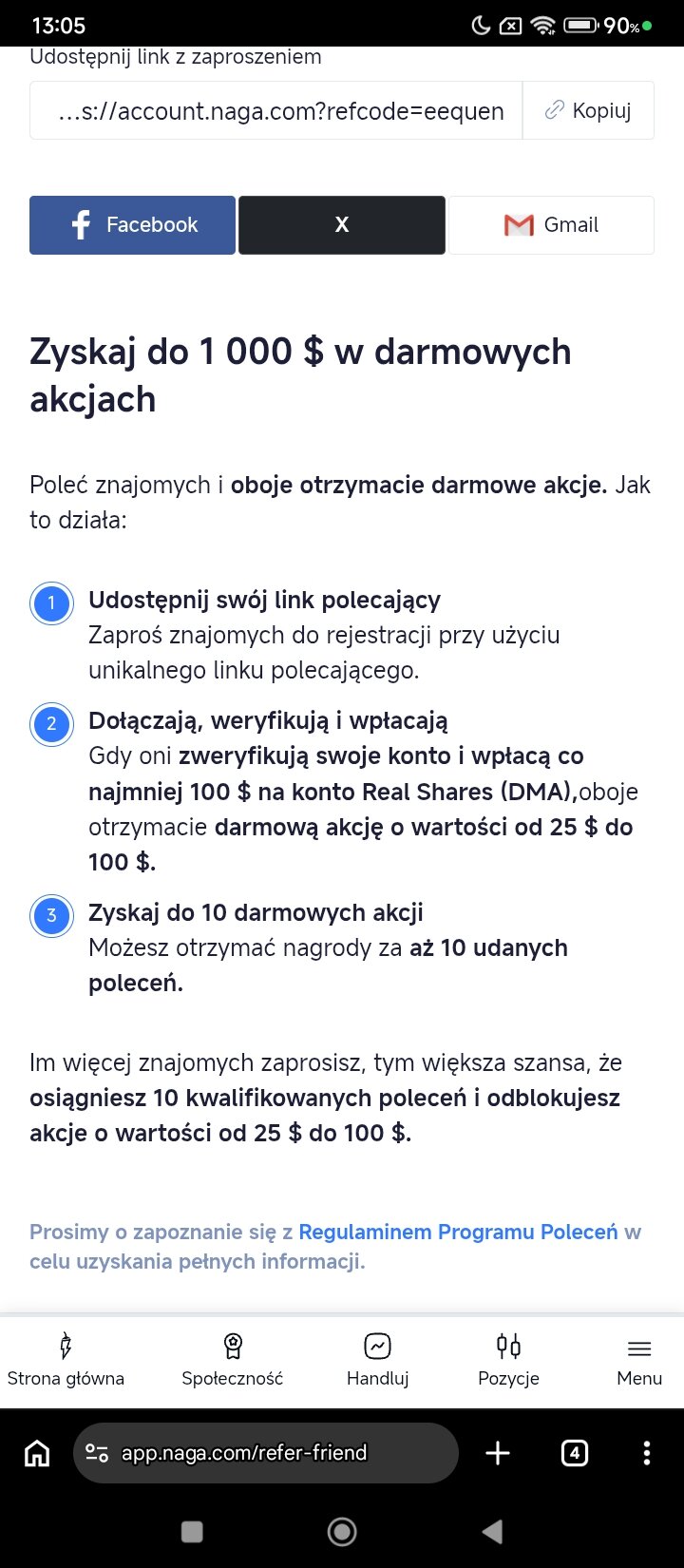 13:05 90%

Udostępnij link z zaproszeniem

…s://account.naga.com?refcode=eequen

Kopiuj

Facebook

X

Gmail

Zyskaj do 1 000 $ w darmowych akcjach

Poleć znajomych i oboje otrzymacie darmowe akcje. Jak to działa:

1 Udostępnij swój link polecający
Zaproś znajomych do rejestracji przy użyciu unikalnego linku polecającego.

2 Dołączają, weryfikują i wpłacają
Gdy oni zweryfikują swoje konto i wpłacą co najmniej 100 $ na konto Real Shares (DMA),oboje otrzymacie darmową akcję o wartości od 25 $ do 100 $.

3 Zyskaj do 10 darmowych akcji
Możesz otrzymać nagrody za aż 10 udanych poleceń.

Im więcej znajomych zaprosisz, tym większa szansa, że osiągniesz 10 kwalifikowanych poleceń i odblokujesz akcje o wartości od 25 $ do 100 $.

Prosimy o zapoznanie się z Regulaminem Programu Poleceń w celu uzyskania pełnych informacji.

Strona główna

Społeczność

Handluj

Pozycje

Menu

app.naga.com/refer-friend

4